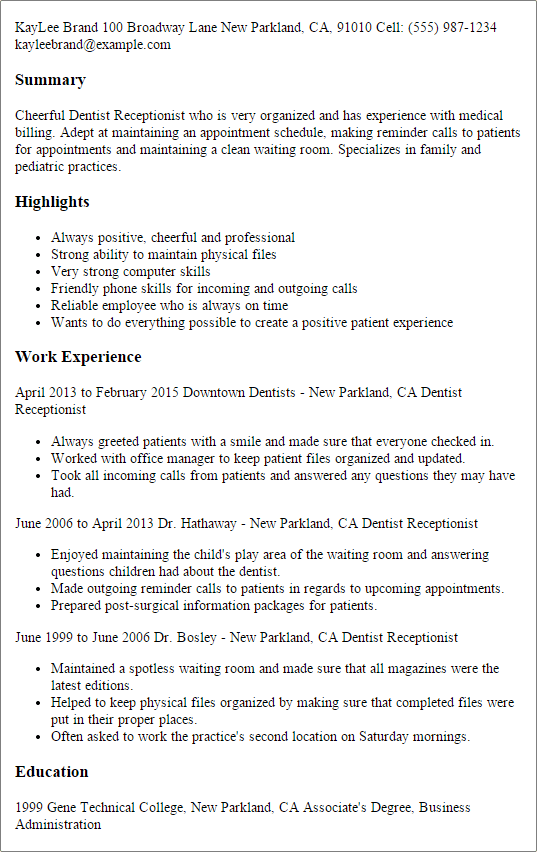 KayLee Brand 100 Broadway Lane New Parkland, CA, 91010 Cell: (555) 987-1234 kayleebrand@example.com

Summary

Cheerful Dentist Receptionist who is very organized and has experience with medical billing. Adept at maintaining an appointment schedule, making reminder calls to patients for appointments and maintaining a clean waiting room. Specializes in family and pediatric practices.

Highlights

- Always positive, cheerful and professional
- Strong ability to maintain physical files
- Very strong computer skills
- Friendly phone skills for incoming and outgoing calls
- Reliable employee who is always on time
- Wants to do everything possible to create a positive patient experience

Work Experience

April 2013 to February 2015 Downtown Dentists - New Parkland, CA Dentist Receptionist

- Always greeted patients with a smile and made sure that everyone checked in.
- Worked with office manager to keep patient files organized and updated.
- Took all incoming calls from patients and answered any questions they may have had.

June 2006 to April 2013 Dr. Hathaway - New Parkland, CA Dentist Receptionist

- Enjoyed maintaining the child's play area of the waiting room and answering questions children had about the dentist.
- Made outgoing reminder calls to patients in regards to upcoming appointments.
- Prepared post-surgical information packages for patients.

June 1999 to June 2006 Dr. Bosley - New Parkland, CA Dentist Receptionist

- Maintained a spotless waiting room and made sure that all magazines were the latest editions.
- Helped to keep physical files organized by making sure that completed files were put in their proper places.
- Often asked to work the practice's second location on Saturday mornings.

Education

1999 Gene Technical College, New Parkland, CA Associate's Degree, Business Administration